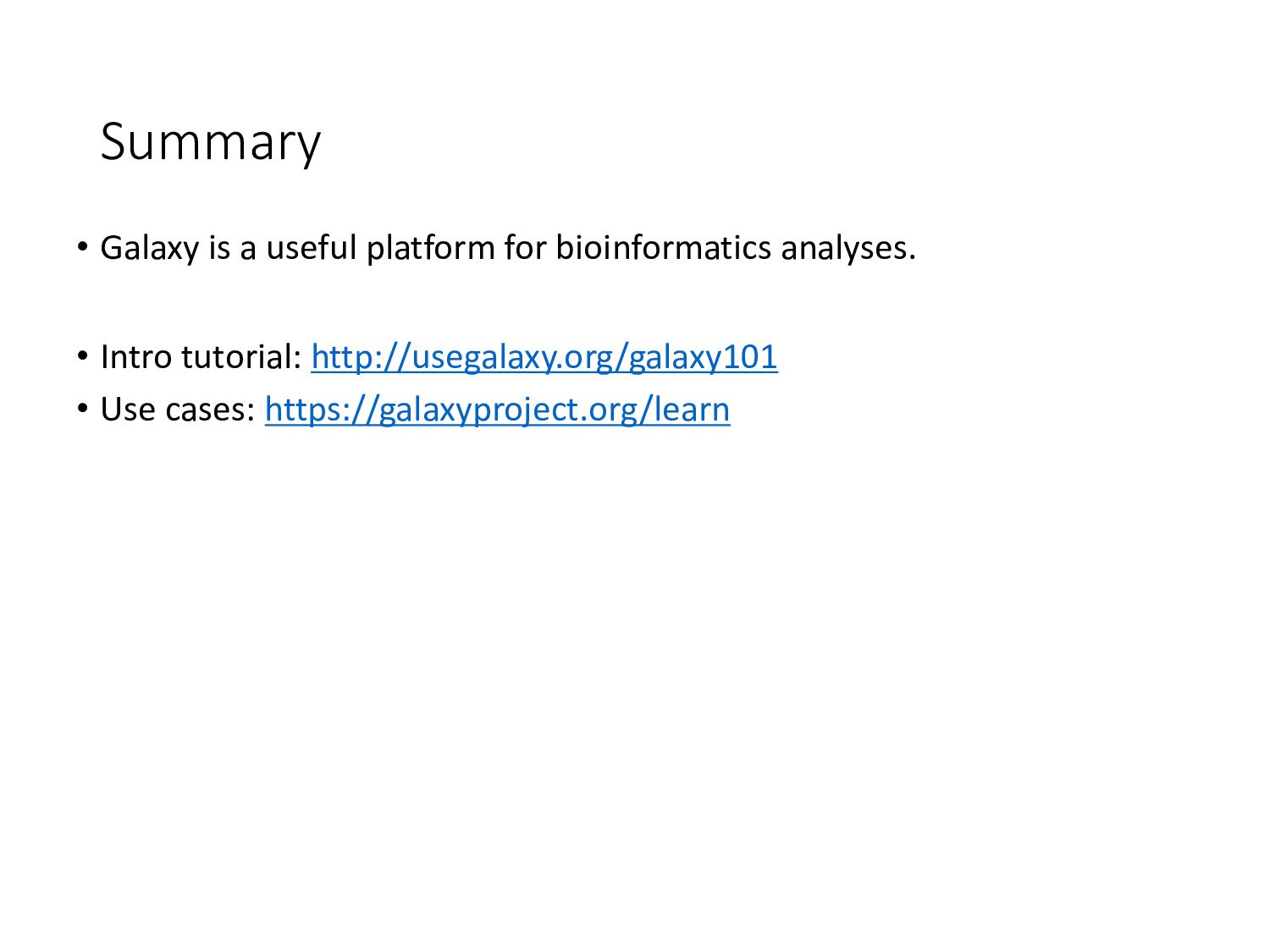 Summary

• Galaxy is a useful platform for bioinformatics analyses.

• Intro tutorial: http://usegalaxy.org/galaxy101
• Use cases: https://galaxyproject.org/learn